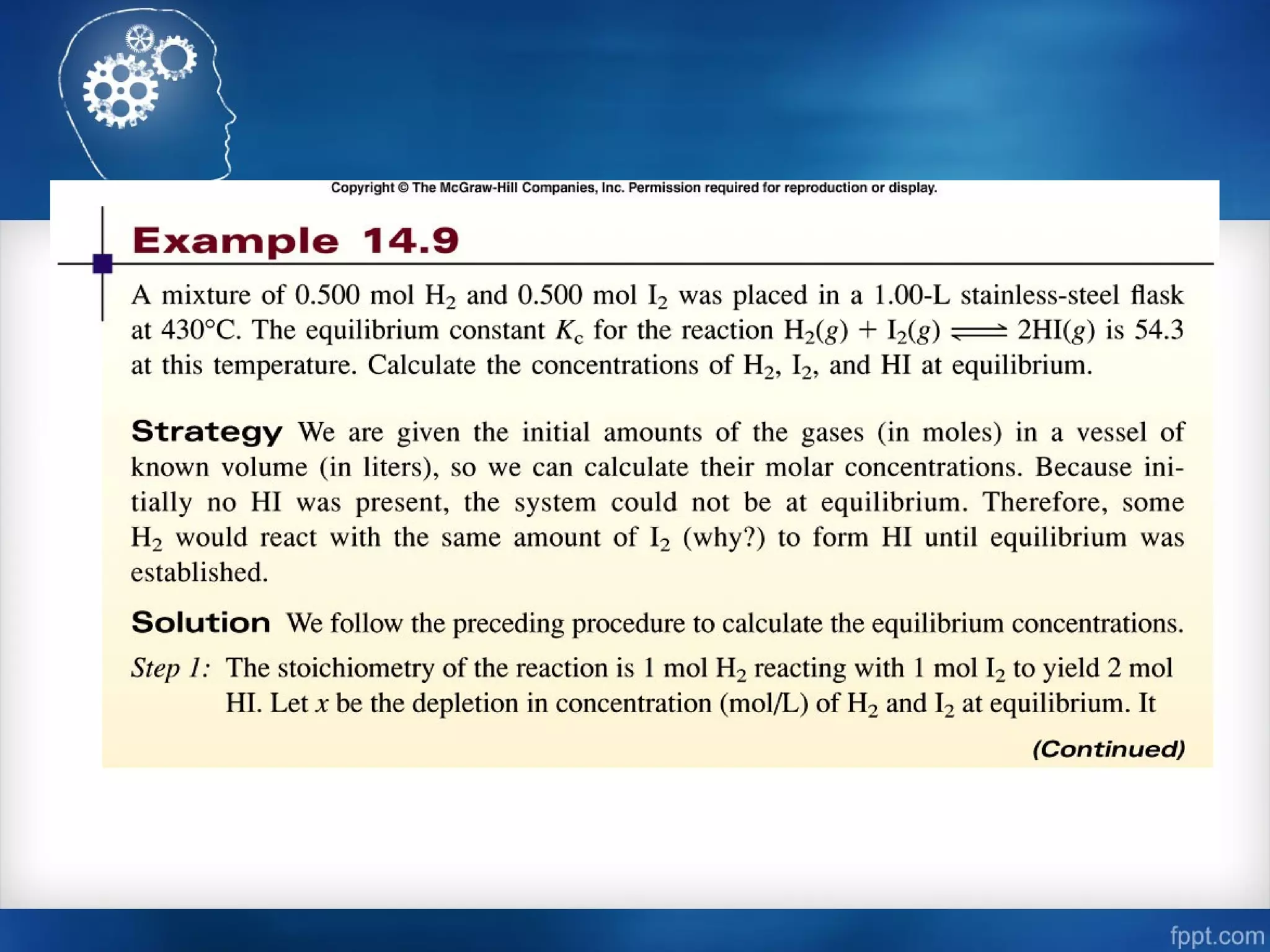 Copyright © The McGraw-Hill Companies, Inc. Permission required for reproduction or display.

Example 14.9

A mixture of 0.500 mol $H_2$ and 0.500 mol $I_2$ was placed in a 1.00-L stainless-steel flask at 430°C. The equilibrium constant $K_c$ for the reaction $H_2(g) + I_2(g) \rightleftharpoons 2HI(g)$ is 54.3 at this temperature. Calculate the concentrations of $H_2$, $I_2$, and HI at equilibrium.

Strategy We are given the initial amounts of the gases (in moles) in a vessel of known volume (in liters), so we can calculate their molar concentrations. Because initially no HI was present, the system could not be at equilibrium. Therefore, some $H_2$ would react with the same amount of $I_2$ (why?) to form HI until equilibrium was established.

Solution We follow the preceding procedure to calculate the equilibrium concentrations.

Step 1: The stoichiometry of the reaction is 1 mol $H_2$ reacting with 1 mol $I_2$ to yield 2 mol HI. Let $x$ be the depletion in concentration (mol/L) of $H_2$ and $I_2$ at equilibrium. It

(Continued)

fppt.com